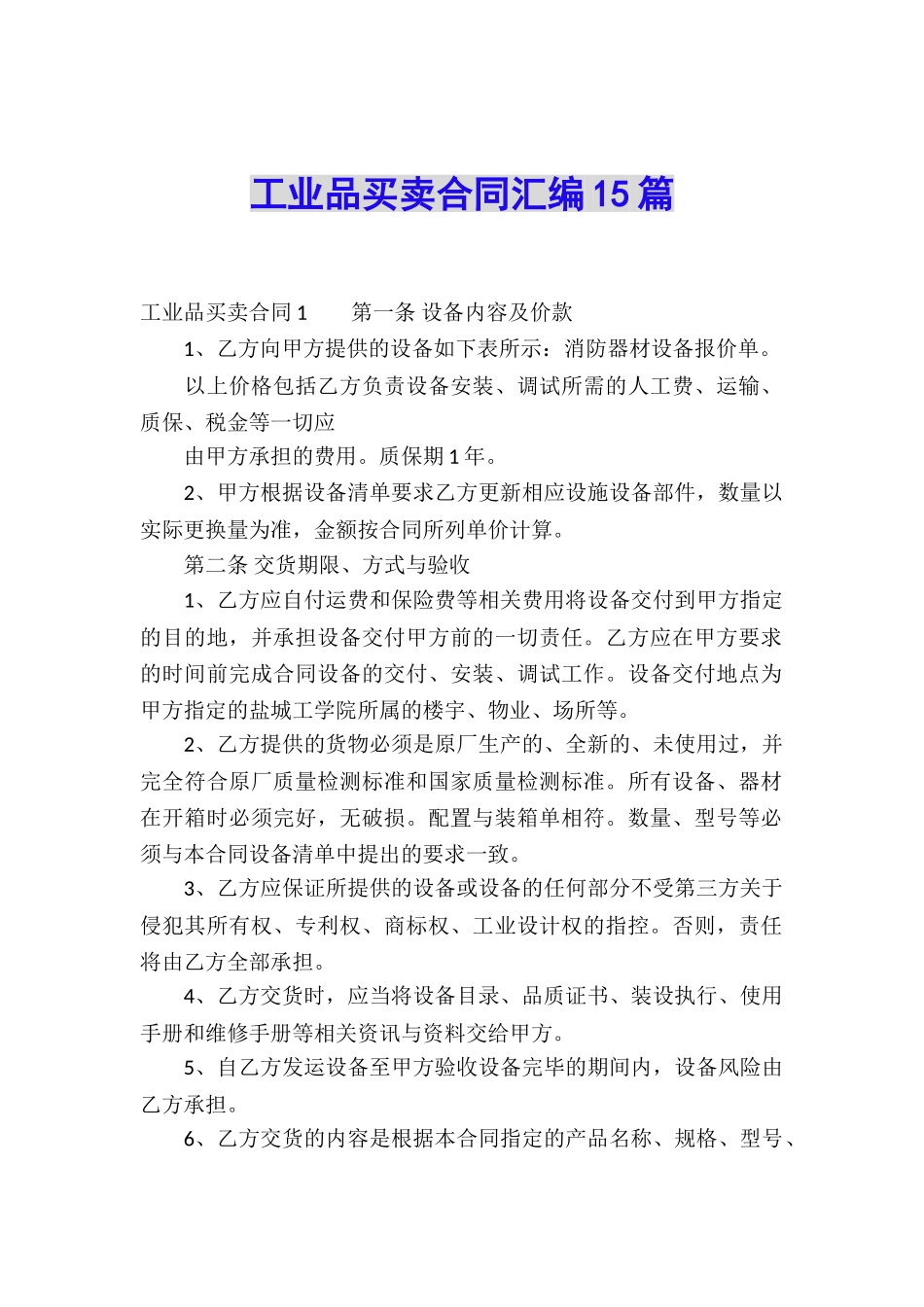 工业品买卖合同汇编15篇

工业品买卖合同1　　第一条 设备内容及价款

1、乙方向甲方提供的设备如下表所示：消防器材设备报价单。

以上价格包括乙方负责设备安装、调试所需的人工费、运输、质保、税金等一切应

由甲方承担的费用。质保期1年。

2、甲方根据设备清单要求乙方更新相应设施设备部件，数量以实际更换量为准，金额按合同所列单价计算。

第二条 交货期限、方式与验收

1、乙方应自付运费和保险费等相关费用将设备交付到甲方指定的目的地，并承担设备交付甲方前的一切责任。乙方应在甲方要求的时间前完成合同设备的交付、安装、调试工作。设备交付地点为甲方指定的盐城工学院所属的楼宇、物业、场所等。

2、乙方提供的货物必须是原厂生产的、全新的、未使用过，并完全符合原厂质量检测标准和国家质量检测标准。所有设备、器材在开箱时必须完好，无破损。配置与装箱单相符。数量、型号等必须与本合同设备清单中提出的要求一致。

3、乙方应保证所提供的设备或设备的任何部分不受第三方关于侵犯其所有权、专利权、商标权、工业设计权的指控。否则，责任将由乙方全部承担。

4、乙方交货时，应当将设备目录、品质证书、装设执行、使用手册和维修手册等相关资讯与资料交给甲方。

5、自乙方发运设备至甲方验收设备完毕的期间内，设备风险由乙方承担。

6、乙方交货的内容是根据本合同指定的产品名称、规格、型号、